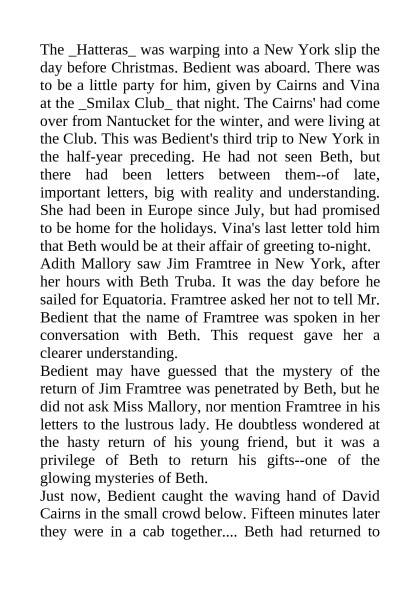 The _Hatteras_ was warping into a New York slip the day before Christmas. Bedient was aboard. There was to be a little party for him, given by Cairns and Vina at the _Smilax Club_ that night. The Cairns' had come over from Nantucket for the winter, and were living at the Club. This was Bedient's third trip to New York in the half-year preceding. He had not seen Beth, but there had been letters between them--of late, important letters, big with reality and understanding. She had been in Europe since July, but had promised to be home for the holidays. Vina's last letter told him that Beth would be at their affair of greeting to-night.
Adith Mallory saw Jim Framtree in New York, after her hours with Beth Truba. It was the day before he sailed for Equatoria. Framtree asked her not to tell Mr. Bedient that the name of Framtree was spoken in her conversation with Beth. This request gave her a clearer understanding.
Bedient may have guessed that the mystery of the return of Jim Framtree was penetrated by Beth, but he did not ask Miss Mallory, nor mention Framtree in his letters to the lustrous lady. He doubtless wondered at the hasty return of his young friend, but it was a privilege of Beth to return his gifts--one of the glowing mysteries of Beth.
Just now, Bedient caught the waving hand of David Cairns in the small crowd below. Fifteen minutes later they were in a cab together.... Beth had returned to